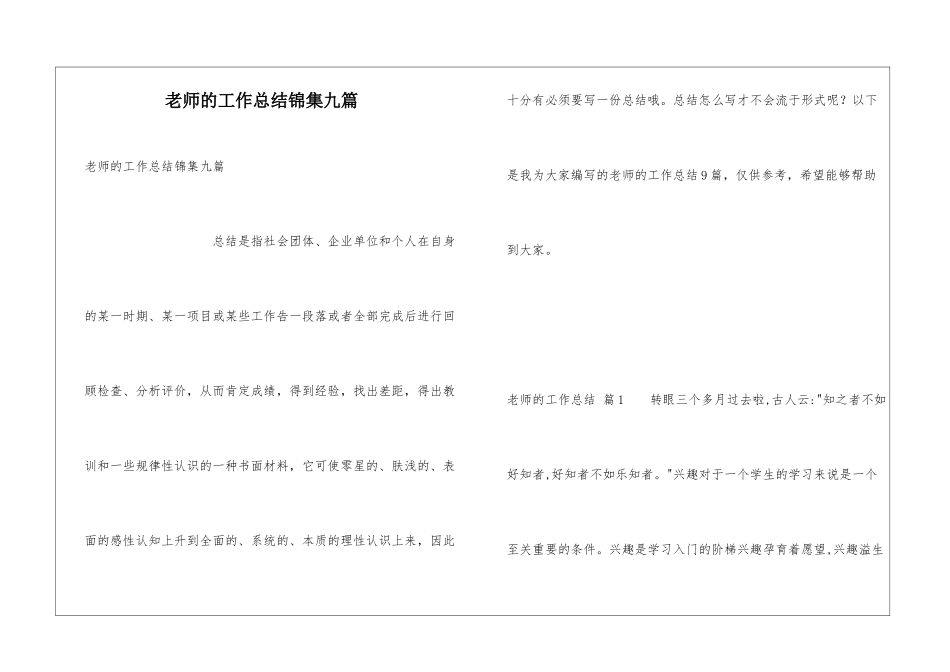 老师的工作总结锦集九篇

老师的工作总结锦集九篇

总结是指社会团体、企业单位和个人在自身的某一时期、某一项目或某些工作告一段落或者全部完成后进行回顾检查、分析评价，从而肯定成绩，得到经验，找出差距，得出教训和一些规律性认识的一种书面材料，它可使零星的、肤浅的、表面的感性认知上升到全面的、系统的、本质的理性认识上来，因此十分有必须要写一份总结哦。总结怎么写才不会流于形式呢？以下是我为大家编写的老师的工作总结9篇，仅供参考，希望能够帮助到大家。

老师的工作总结 篇1　　转眼三个多月过去啦,古人云:"知之者不如好知者,好知者不如乐知者。"兴趣对于一个学生的学习来说是一个至关重要的条件。兴趣是学习入门的阶梯兴趣孕育着愿望,兴趣溢生